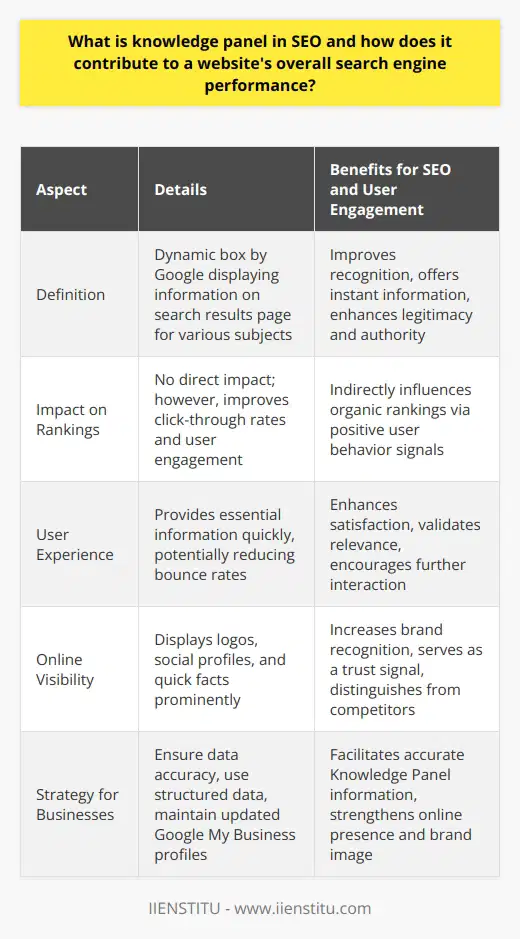 What is knowledge panel in SEO and how does it contribute to a website's overall search engine performance?

| Aspect | Details | Benefits for SEO and User Engagement |
|---|---|---|
| Definition | Dynamic box by Google displaying information on search results page for various subjects | Improves recognition, offers instant information, enhances legitimacy and authority |
| Impact on Rankings | No direct impact; however, improves click-through rates and user engagement | Indirectly influences organic rankings via positive user behavior signals |
| User Experience | Provides essential information quickly, potentially reducing bounce rates | Enhances satisfaction, validates relevance, encourages further interaction |
| Online Visibility | Displays logos, social profiles, and quick facts prominently | Increases brand recognition, serves as a trust signal, distinguishes from competitors |
| Strategy for Businesses | Ensure data accuracy, use structured data, maintain updated Google My Business profiles | Facilitates accurate Knowledge Panel information, strengthens online presence and brand image |

IIENSTITU - www.iienstitu.com